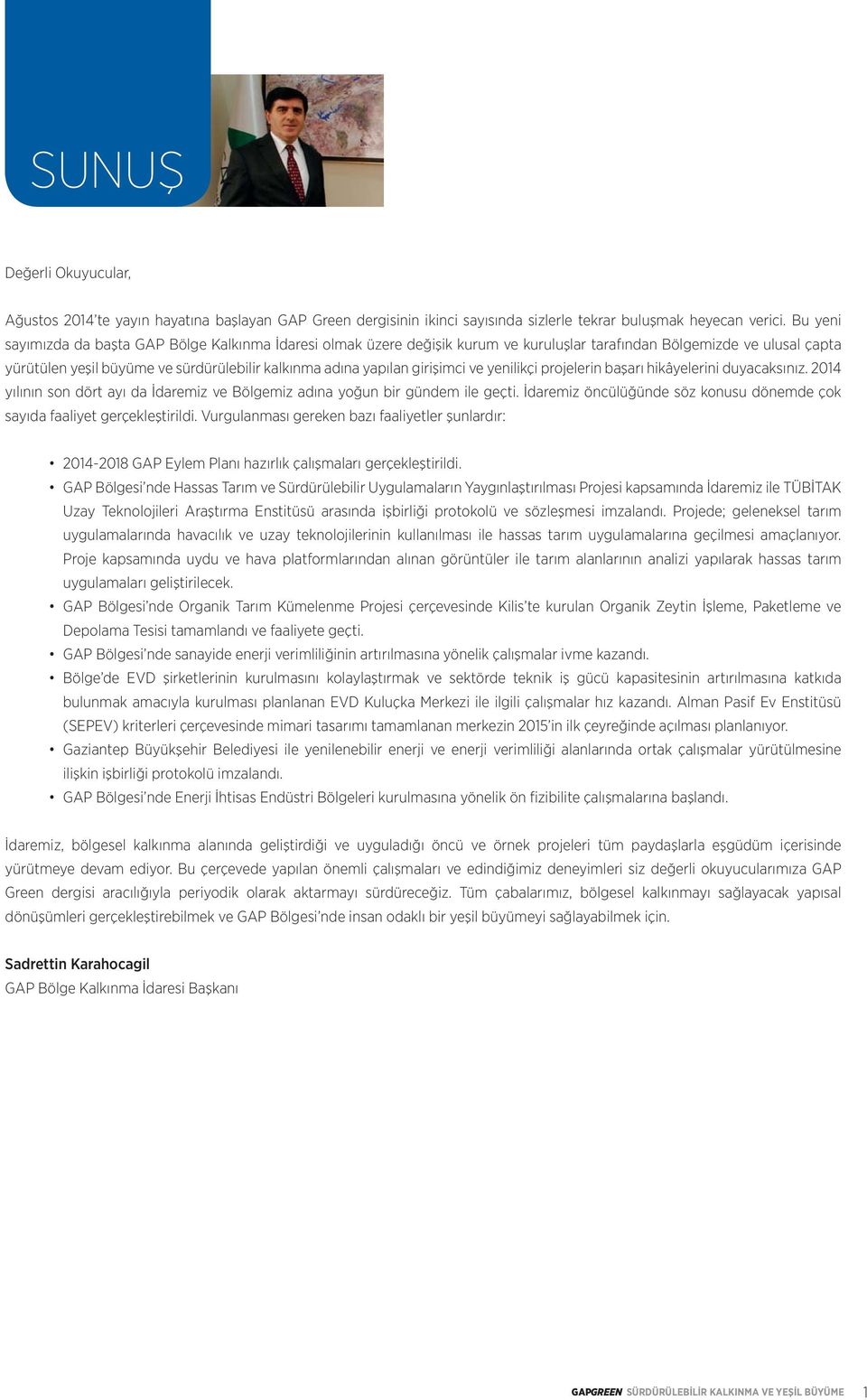 SUNUŞ

Değerli Okuyucular,

Ağustos 2014'te yayın hayatına başlayan GAP Green dergisinin ikinci sayısında sizlerle tekrar buluşmak heyecan verici. Bu yeni sayımızda da başta GAP Bölge Kalkınma İdaresi olmak üzere değişik kurum ve kuruluşlar tarafından Bölgemizde ve ulusal çapta yürütülen yeşil büyüme ve sürdürülebilir kalkınma adına yapılan girişimci ve yenilikçi projelerin başarı hikâyelerini duyacaksınız. 2014 yılının son dört ayı da İdaremiz ve Bölgemiz adına yoğun bir gündem ile geçti. İdaremiz öncülüğünde söz konusu dönemde çok sayıda faaliyet gerçekleştirildi. Vurgulanması gereken bazı faaliyetler şunlardır:

• 2014-2018 GAP Eylem Planı hazırlık çalışmaları gerçekleştirildi.
• GAP Bölgesi'nde Hassas Tarım ve Sürdürülebilir Uygulamaların Yaygınlaştırılması Projesi kapsamında İdaremiz ile TÜBİTAK Uzay Teknolojileri Araştırma Enstitüsü arasında işbirliği protokolü ve sözleşmesi imzalandı. Projede; geleneksel tarım uygulamalarında havacılık ve uzay teknolojilerinin kullanılması ile hassas tarım uygulamalarına geçilmesi amaçlanıyor. Proje kapsamında uydu ve hava platformlarından alınan görüntüler ile tarım alanlarının analizi yapılarak hassas tarım uygulamaları geliştirilecek.
• GAP Bölgesi'nde Organik Tarım Kümelenme Projesi çerçevesinde Kilis'te kurulan Organik Zeytin İşleme, Paketleme ve Depolama Tesisi tamamlandı ve faaliyete geçti.
• GAP Bölgesi'nde sanayide enerji verimliliğinin artırılmasına yönelik çalışmalar ivme kazandı.
• Bölge'de EVD şirketlerinin kurulmasını kolaylaştırmak ve sektörde teknik iş gücü kapasitesinin artırılmasına katkıda bulunmak amacıyla kurulması planlanan EVD Kuluçka Merkezi ile ilgili çalışmalar hız kazandı. Alman Pasif Ev Enstitüsü (SEPEV) kriterleri çerçevesinde mimari tasarımı tamamlanan merkezin 2015'in ilk çeyreğinde açılması planlanıyor.
• Gaziantep Büyükşehir Belediyesi ile yenilenebilir enerji ve enerji verimliliği alanlarında ortak çalışmalar yürütülmesine ilişkin işbirliği protokolü imzalandı.
• GAP Bölgesi'nde Enerji İhtisas Endüstri Bölgeleri kurulmasına yönelik ön fizibilite çalışmalarına başlandı.

İdaremiz, bölgesel kalkınma alanında geliştirdiği ve uyguladığı öncü ve örnek projeleri tüm paydaşlarla eşgüdüm içerisinde yürütmeye devam ediyor. Bu çerçevede yapılan önemli çalışmaları ve edindiğimiz deneyimleri siz değerli okuyucularımıza GAP Green dergisi aracılığıyla periyodik olarak aktarmayı sürdüreceğiz. Tüm çabalarımız, bölgesel kalkınmayı sağlayacak yapısal dönüşümleri gerçekleştirebilmek ve GAP Bölgesi'nde insan odaklı bir yeşil büyümeyi sağlayabilmek için.

Sadrettin Karahocagil
GAP Bölge Kalkınma İdaresi Başkanı

GAPGREEN SÜRDÜRÜLEBİLİR KALKINMA VE YEŞİL BÜYÜME 1